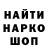 НАЙТИ
НАРКО
ШОП